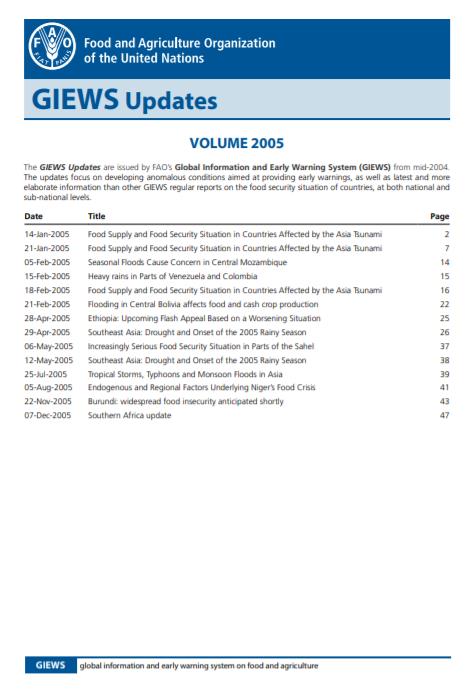 FAO FIAT PANIS

Food and Agriculture Organization of the United Nations

GIEWS Updates

VOLUME 2005

The GIEWS Updates are issued by FAO's Global Information and Early Warning System (GIEWS) from mid-2004. The updates focus on developing anomalous conditions aimed at providing early warnings, as well as latest and more elaborate information than other GIEWS regular reports on the food security situation of countries, at both national and sub-national levels.

| Date | Title | Page |
|---|---|---|
| 14-Jan-2005 | Food Supply and Food Security Situation in Countries Affected by the Asia Tsunami | 2 |
| 21-Jan-2005 | Food Supply and Food Security Situation in Countries Affected by the Asia Tsunami | 7 |
| 05-Feb-2005 | Seasonal Floods Cause Concern in Central Mozambique | 14 |
| 15-Feb-2005 | Heavy rains in Parts of Venezuela and Colombia | 15 |
| 18-Feb-2005 | Food Supply and Food Security Situation in Countries Affected by the Asia Tsunami | 16 |
| 21-Feb-2005 | Flooding in Central Bolivia affects food and cash crop production | 22 |
| 28-Apr-2005 | Ethiopia: Upcoming Flash Appeal Based on a Worsening Situation | 25 |
| 29-Apr-2005 | Southeast Asia: Drought and Onset of the 2005 Rainy Season | 26 |
| 06-May-2005 | Increasingly Serious Food Security Situation in Parts of the Sahel | 37 |
| 12-May-2005 | Southeast Asia: Drought and Onset of the 2005 Rainy Season | 38 |
| 25-Jul-2005 | Tropical Storms, Typhoons and Monsoon Floods in Asia | 39 |
| 05-Aug-2005 | Endogenous and Regional Factors Underlying Niger's Food Crisis | 41 |
| 22-Nov-2005 | Burundi: widespread food insecurity anticipated shortly | 43 |
| 07-Dec-2005 | Southern Africa update | 47 |

GIEWS global information and early warning system on food and agriculture